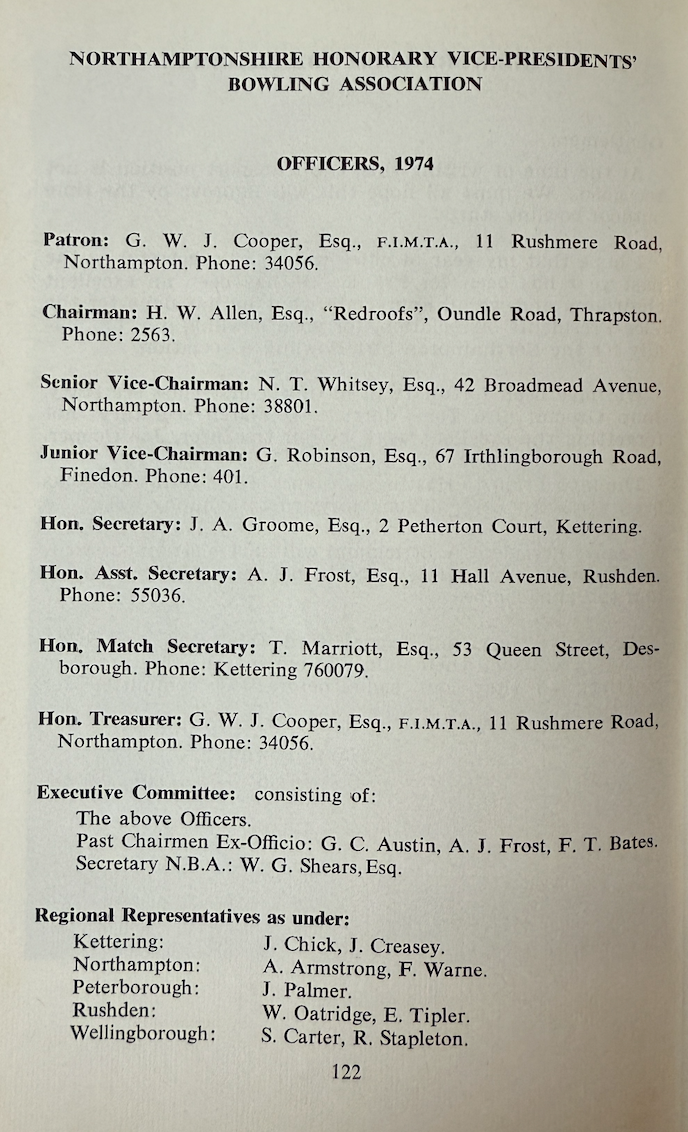 NORTHAMPTONSHIRE HONORARY VICE-PRESIDENTS' BOWLING ASSOCIATION

OFFICERS, 1974

Patron: G. W. J. Cooper, Esq., F.I.M.T.A., 11 Rushmere Road, Northampton. Phone: 34056.

Chairman: H. W. Allen, Esq., "Redroofs", Oundle Road, Thrapston. Phone: 2563.

Senior Vice-Chairman: N. T. Whitsey, Esq., 42 Broadmead Avenue, Northampton. Phone: 38801.

Junior Vice-Chairman: G. Robinson, Esq., 67 Irthlingborough Road, Finedon. Phone: 401.

Hon. Secretary: J. A. Groome, Esq., 2 Petherton Court, Kettering.

Hon. Asst. Secretary: A. J. Frost, Esq., 11 Hall Avenue, Rushden. Phone: 55036.

Hon. Match Secretary: T. Marriott, Esq., 53 Queen Street, Desborough. Phone: Kettering 760079.

Hon. Treasurer: G. W. J. Cooper, Esq., F.I.M.T.A., 11 Rushmere Road, Northampton. Phone: 34056.

Executive Committee: consisting of:
The above Officers.
Past Chairmen Ex-Officio: G. C. Austin, A. J. Frost, F. T. Bates.
Secretary N.B.A.: W. G. Shears, Esq.

Regional Representatives as under:

| | |
|---|---|
| Kettering: | J. Chick, J. Creasey. |
| Northampton: | A. Armstrong, F. Warne. |
| Peterborough: | J. Palmer. |
| Rushden: | W. Oatridge, E. Tipler. |
| Wellingborough: | S. Carter, R. Stapleton. |

122